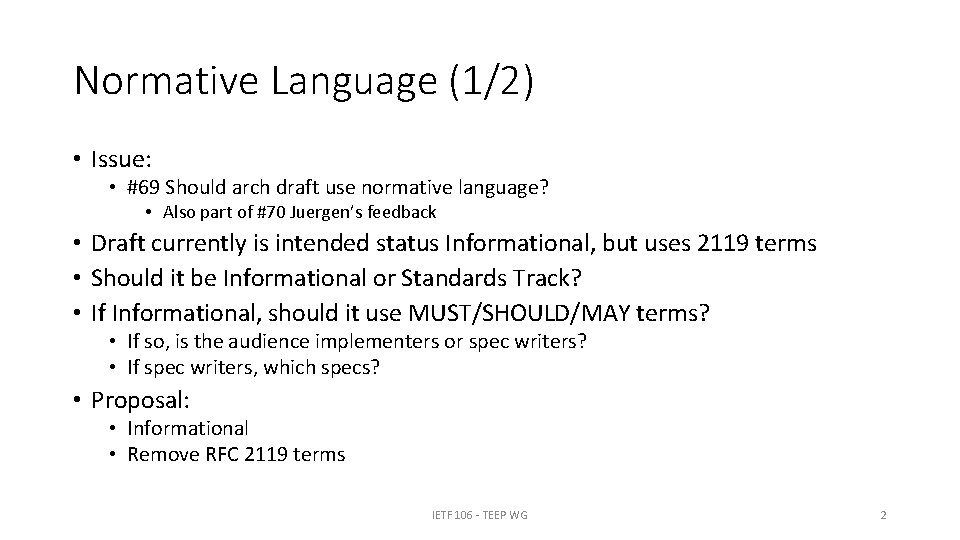 Normative Language (1/2)

• Issue:
  • #69 Should arch draft use normative language?
    • Also part of #70 Juergen's feedback
• Draft currently is intended status Informational, but uses 2119 terms
• Should it be Informational or Standards Track?
• If Informational, should it use MUST/SHOULD/MAY terms?
  • If so, is the audience implementers or spec writers?
  • If spec writers, which specs?
• Proposal:
  • Informational
  • Remove RFC 2119 terms

IETF 106 - TEEP WG

2